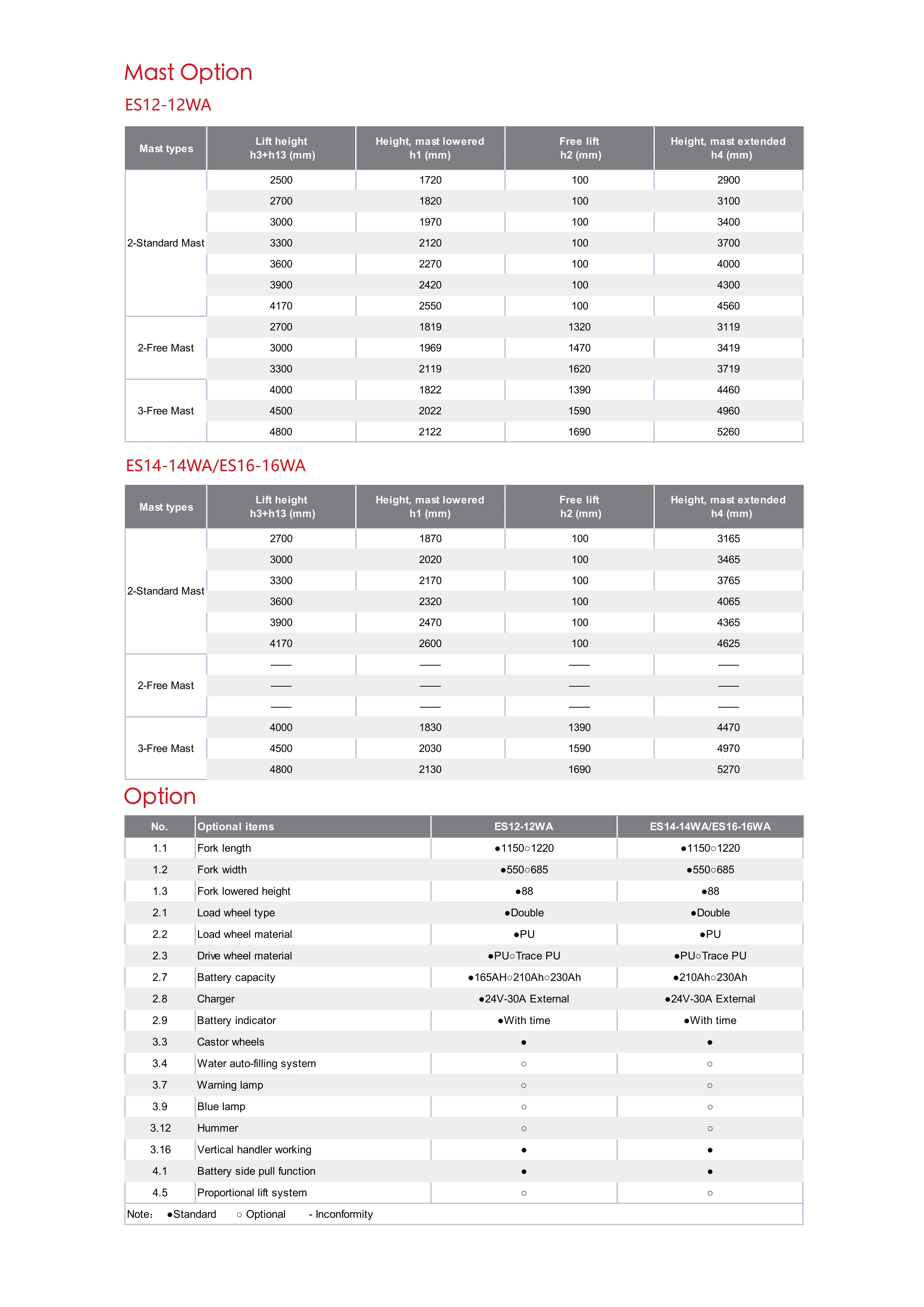 Mast Option

ES12-12WA

| Mast types | Lift height h3+h13 (mm) | Height, mast lowered h1 (mm) | Free lift h2 (mm) | Height, mast extended h4 (mm) |
|---|---|---|---|---|
| 2-Standard Mast | 2500 | 1720 | 100 | 2900 |
| | 2700 | 1820 | 100 | 3100 |
| | 3000 | 1970 | 100 | 3400 |
| | 3300 | 2120 | 100 | 3700 |
| | 3600 | 2270 | 100 | 4000 |
| | 3900 | 2420 | 100 | 4300 |
| | 4170 | 2550 | 100 | 4560 |
| 2-Free Mast | 2700 | 1819 | 1320 | 3119 |
| | 3000 | 1969 | 1470 | 3419 |
| | 3300 | 2119 | 1620 | 3719 |
| 3-Free Mast | 4000 | 1822 | 1390 | 4460 |
| | 4500 | 2022 | 1590 | 4960 |
| | 4800 | 2122 | 1690 | 5260 |

ES14-14WA/ES16-16WA

| Mast types | Lift height h3+h13 (mm) | Height, mast lowered h1 (mm) | Free lift h2 (mm) | Height, mast extended h4 (mm) |
|---|---|---|---|---|
| 2-Standard Mast | 2700 | 1870 | 100 | 3165 |
| | 3000 | 2020 | 100 | 3465 |
| | 3300 | 2170 | 100 | 3765 |
| | 3600 | 2320 | 100 | 4065 |
| | 3900 | 2470 | 100 | 4365 |
| | 4170 | 2600 | 100 | 4625 |
| 2-Free Mast | —— | —— | —— | —— |
| | —— | —— | —— | —— |
| | —— | —— | —— | —— |
| 3-Free Mast | 4000 | 1830 | 1390 | 4470 |
| | 4500 | 2030 | 1590 | 4970 |
| | 4800 | 2130 | 1690 | 5270 |

Option

| No. | Optional items | ES12-12WA | ES14-14WA/ES16-16WA |
|---|---|---|---|
| 1.1 | Fork length | ●1150○1220 | ●1150○1220 |
| 1.2 | Fork width | ●550○685 | ●550○685 |
| 1.3 | Fork lowered height | ●88 | ●88 |
| 2.1 | Load wheel type | ●Double | ●Double |
| 2.2 | Load wheel material | ●PU | ●PU |
| 2.3 | Drive wheel material | ●PU○Trace PU | ●PU○Trace PU |
| 2.7 | Battery capacity | ●165AH○210Ah○230Ah | ●210Ah○230Ah |
| 2.8 | Charger | ●24V-30A External | ●24V-30A External |
| 2.9 | Battery indicator | ●With time | ●With time |
| 3.3 | Castor wheels | ● | ● |
| 3.4 | Water auto-filling system | ○ | ○ |
| 3.7 | Warning lamp | ○ | ○ |
| 3.9 | Blue lamp | ○ | ○ |
| 3.12 | Hummer | ○ | ○ |
| 3.16 | Vertical handler working | ● | ● |
| 4.1 | Battery side pull function | ● | ● |
| 4.5 | Proportional lift system | ○ | ○ |

Note： ●Standard ○ Optional - Inconformity